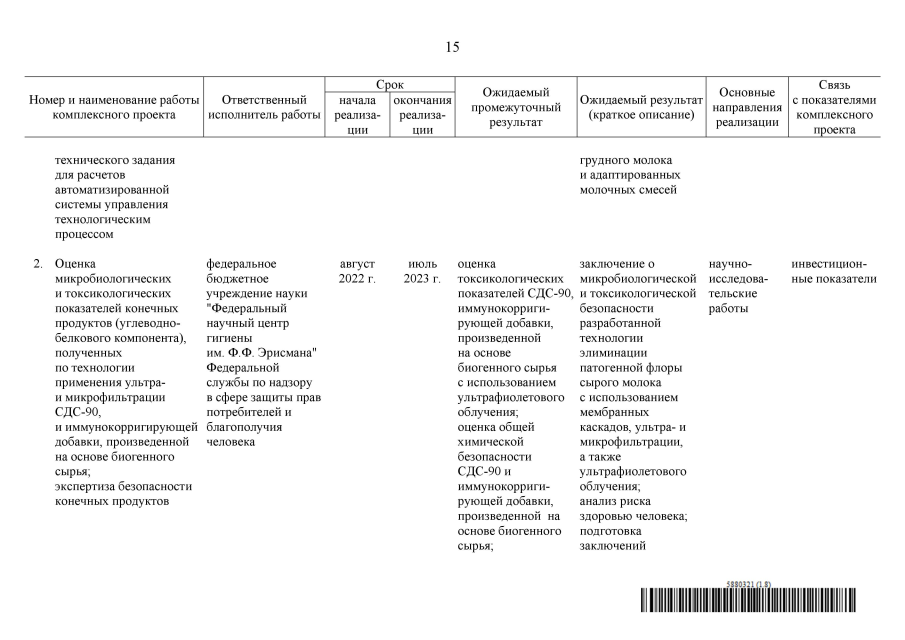 15

| Номер и наименование работы комплексного проекта | Ответственный исполнитель работы | Срок начала реализации | Срок окончания реализации | Ожидаемый промежуточный результат | Ожидаемый результат (краткое описание) | Основные направления реализации | Связь с показателями комплексного проекта |
|---|---|---|---|---|---|---|---|
| технического задания для расчетов автоматизированной системы управления технологическим процессом | | | | | грудного молока и адаптированных молочных смесей | | |
| 2. Оценка микробиологических и токсикологических показателей конечных продуктов (углеводно-белкового компонента), полученных по технологии применения ультра- и микрофильтрации СДС-90, и иммунокорригирующей добавки, произведенной на основе биогенного сырья; экспертиза безопасности конечных продуктов | федеральное бюджетное учреждение науки "Федеральный научный центр гигиены им. Ф.Ф. Эрисмана" Федеральной службы по надзору в сфере защиты прав потребителей и благополучия человека | август 2022 г. | июль 2023 г. | оценка токсикологических показателей СДС-90, иммунокорригирующей добавки, произведенной на основе биогенного сырья с использованием ультрафиолетового облучения; оценка общей химической безопасности СДС-90 и иммунокорригирующей добавки, произведенной на основе биогенного сырья; | заключение о микробиологической и токсикологической безопасности разработанной технологии элиминации патогенной флоры сырого молока с использованием мембранных каскадов, ультра- и микрофильтрации, а также ультрафиолетового облучения; анализ риска здоровью человека; подготовка заключений | научно-исследовательские работы | инвестиционные показатели |

5880321 (1.8)